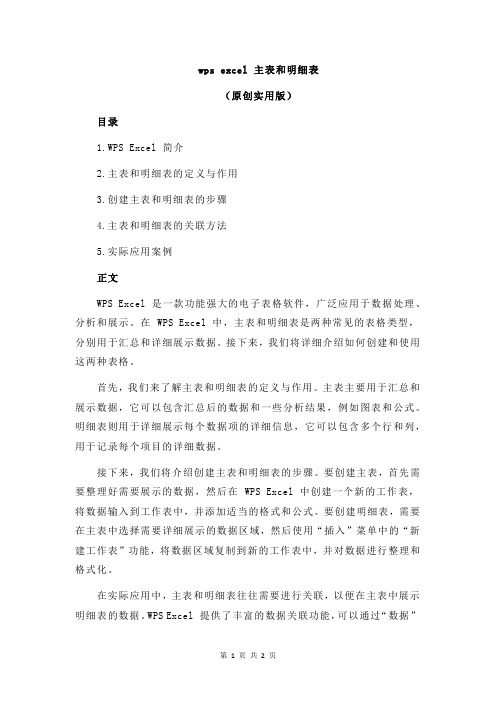 wps excel 主表和明细表

（原创实用版）

目录

1.WPS Excel 简介

2.主表和明细表的定义与作用

3.创建主表和明细表的步骤

4.主表和明细表的关联方法

5.实际应用案例

正文

WPS Excel 是一款功能强大的电子表格软件，广泛应用于数据处理、分析和展示。在 WPS Excel 中，主表和明细表是两种常见的表格类型，分别用于汇总和详细展示数据。接下来，我们将详细介绍如何创建和使用这两种表格。

首先，我们来了解主表和明细表的定义与作用。主表主要用于汇总和展示数据，它可以包含汇总后的数据和一些分析结果，例如图表和公式。明细表则用于详细展示每个数据项的详细信息，它可以包含多个行和列，用于记录每个项目的详细数据。

接下来，我们将介绍创建主表和明细表的步骤。要创建主表，首先需要整理好需要展示的数据，然后在 WPS Excel 中创建一个新的工作表，将数据输入到工作表中，并添加适当的格式和公式。要创建明细表，需要在主表中选择需要详细展示的数据区域，然后使用“插入”菜单中的“新建工作表”功能，将数据区域复制到新的工作表中，并对数据进行整理和格式化。

在实际应用中，主表和明细表往往需要进行关联，以便在主表中展示明细表的数据。WPS Excel 提供了丰富的数据关联功能，可以通过“数据”

第 1 页 共 2 页